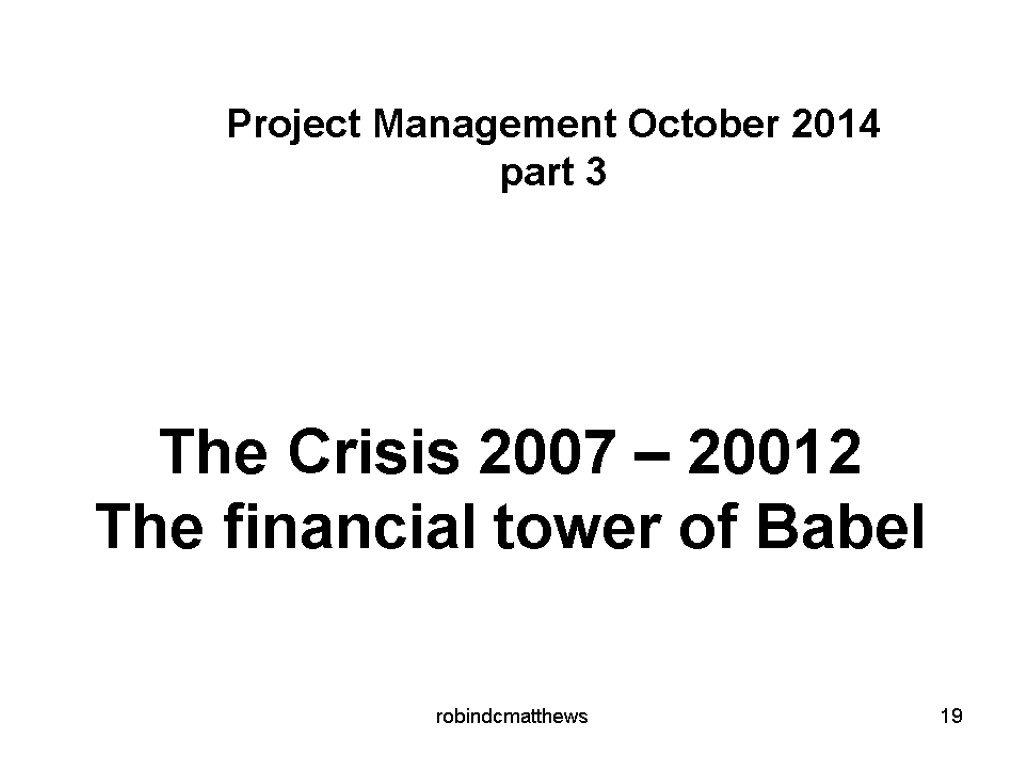 Project Management October 2014
part 3

The Crisis 2007 – 20012
The financial tower of Babel

robindcmatthews

19